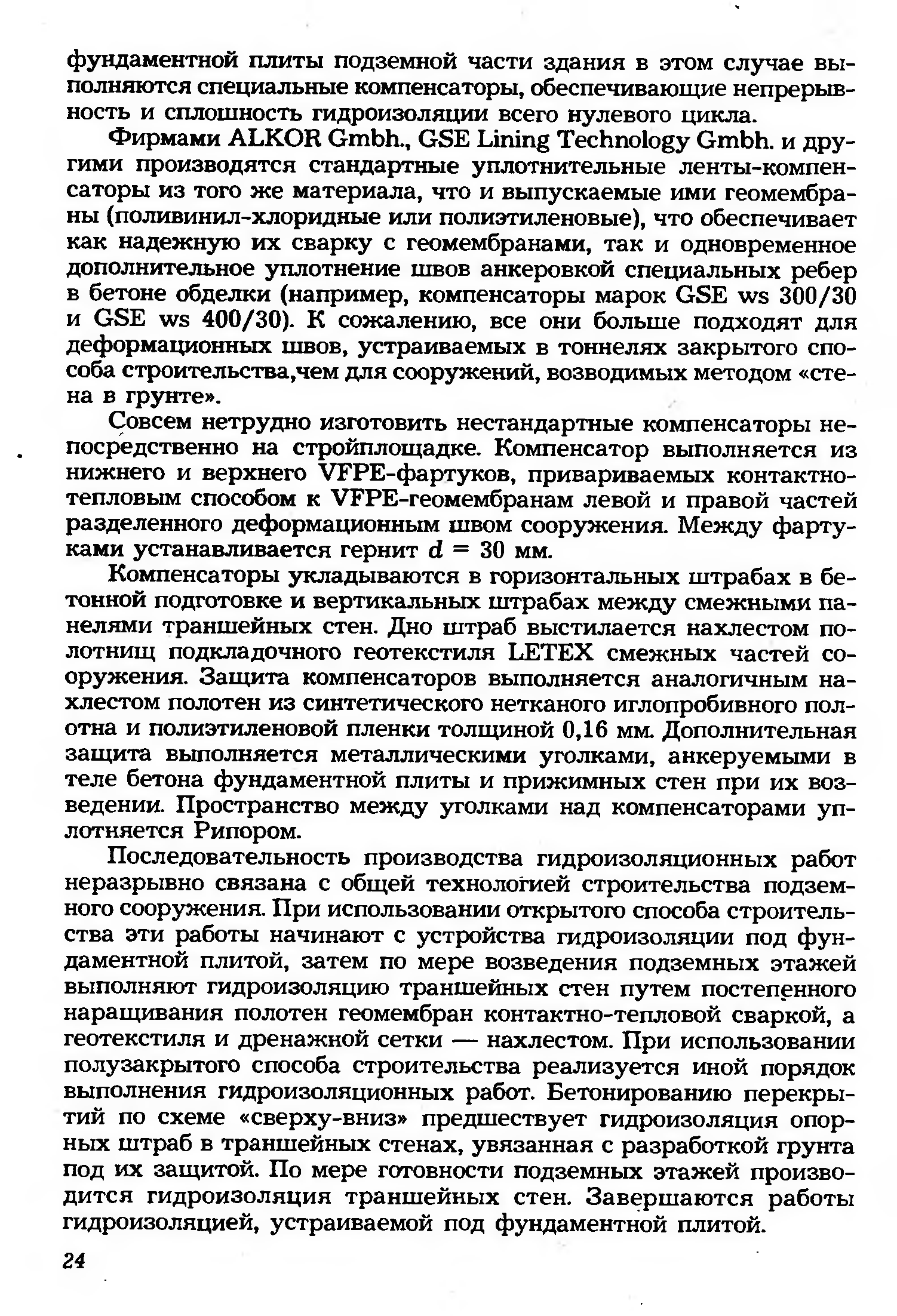 фундаментной плиты подземной части здания в этом случае выполняются специальные компенсаторы, обеспечивающие непрерывность и сплошность гидроизоляции всего нулевого цикла.

Фирмами ALKOR Gmbh., GSE Lining Technology Gmbh. и другими производятся стандартные уплотнительные ленты-компенсаторы из того же материала, что и выпускаемые ими геомембраны (поливинил-хлоридные или полиэтиленовые), что обеспечивает как надежную их сварку с геомембранами, так и одновременное дополнительное уплотнение швов анкеровкой специальных ребер в бетоне обделки (например, компенсаторы марок GSE ws 300/30 и GSE ws 400/30). К сожалению, все они больше подходят для деформационных швов, устраиваемых в тоннелях закрытого способа строительства,чем для сооружений, возводимых методом «стена в грунте».

Совсем нетрудно изготовить нестандартные компенсаторы непосредственно на стройплощадке. Компенсатор выполняется из нижнего и верхнего VFPE-фартуков, привариваемых контактно-тепловым способом к VFPE-геомембранам левой и правой частей разделенного деформационным швом сооружения. Между фартуками устанавливается гернит $d = 30$ мм.

Компенсаторы укладываются в горизонтальных штрабах в бетонной подготовке и вертикальных штрабах между смежными панелями траншейных стен. Дно штраб выстилается нахлестом полотнищ подкладочного геотекстиля LETEX смежных частей сооружения. Защита компенсаторов выполняется аналогичным нахлестом полотен из синтетического нетканого иглопробивного полотна и полиэтиленовой пленки толщиной 0,16 мм. Дополнительная защита выполняется металлическими уголками, анкеруемыми в теле бетона фундаментной плиты и прижимных стен при их возведении. Пространство между уголками над компенсаторами уплотняется Рипором.

Последовательность производства гидроизоляционных работ неразрывно связана с общей технологией строительства подземного сооружения. При использовании открытого способа строительства эти работы начинают с устройства гидроизоляции под фундаментной плитой, затем по мере возведения подземных этажей выполняют гидроизоляцию траншейных стен путем постепенного наращивания полотен геомембран контактно-тепловой сваркой, а геотекстиля и дренажной сетки — нахлестом. При использовании полузакрытого способа строительства реализуется иной порядок выполнения гидроизоляционных работ. Бетонированию перекрытий по схеме «сверху-вниз» предшествует гидроизоляция опорных штраб в траншейных стенах, увязанная с разработкой грунта под их защитой. По мере готовности подземных этажей производится гидроизоляция траншейных стен. Завершаются работы гидроизоляцией, устраиваемой под фундаментной плитой.

24